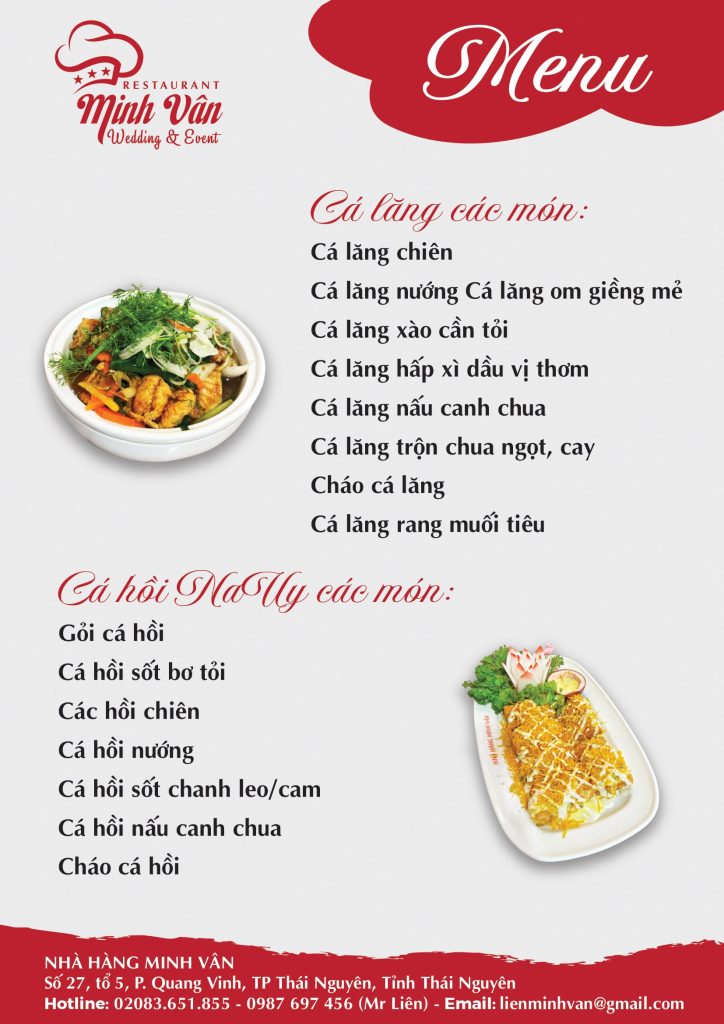 RESTAURANT
Minh Vân
Wedding & Event

Menu

Cá lăng các món:
Cá lăng chiên
Cá lăng nướng Cá lăng om giềng mẻ
Cá lăng xào cần tỏi
Cá lăng hấp xì dầu vị thơm
Cá lăng nấu canh chua
Cá lăng trộn chua ngọt, cay
Cháo cá lăng
Cá lăng rang muối tiêu

Cá hồi NaUy các món:
Gỏi cá hồi
Cá hồi sốt bơ tỏi
Các hồi chiên
Cá hồi nướng
Cá hồi sốt chanh leo/cam
Cá hồi nấu canh chua
Cháo cá hồi

NHÀ HÀNG MINH VÂN
Số 27, tổ 5, P. Quang Vinh, TP Thái Nguyên, Tỉnh Thái Nguyên
Hotline: 02083.651.855 - 0987 697 456 (Mr Liên) - Email: lienminhvan@gmail.com